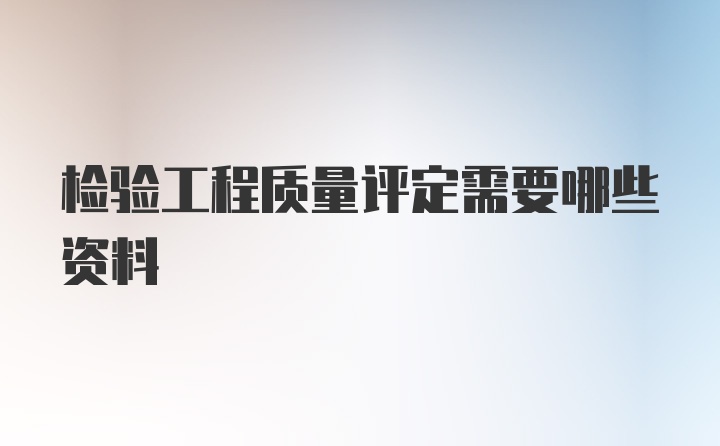 检验工程质量评定需要哪些资料